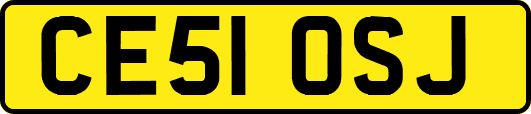 CE51 OSJ